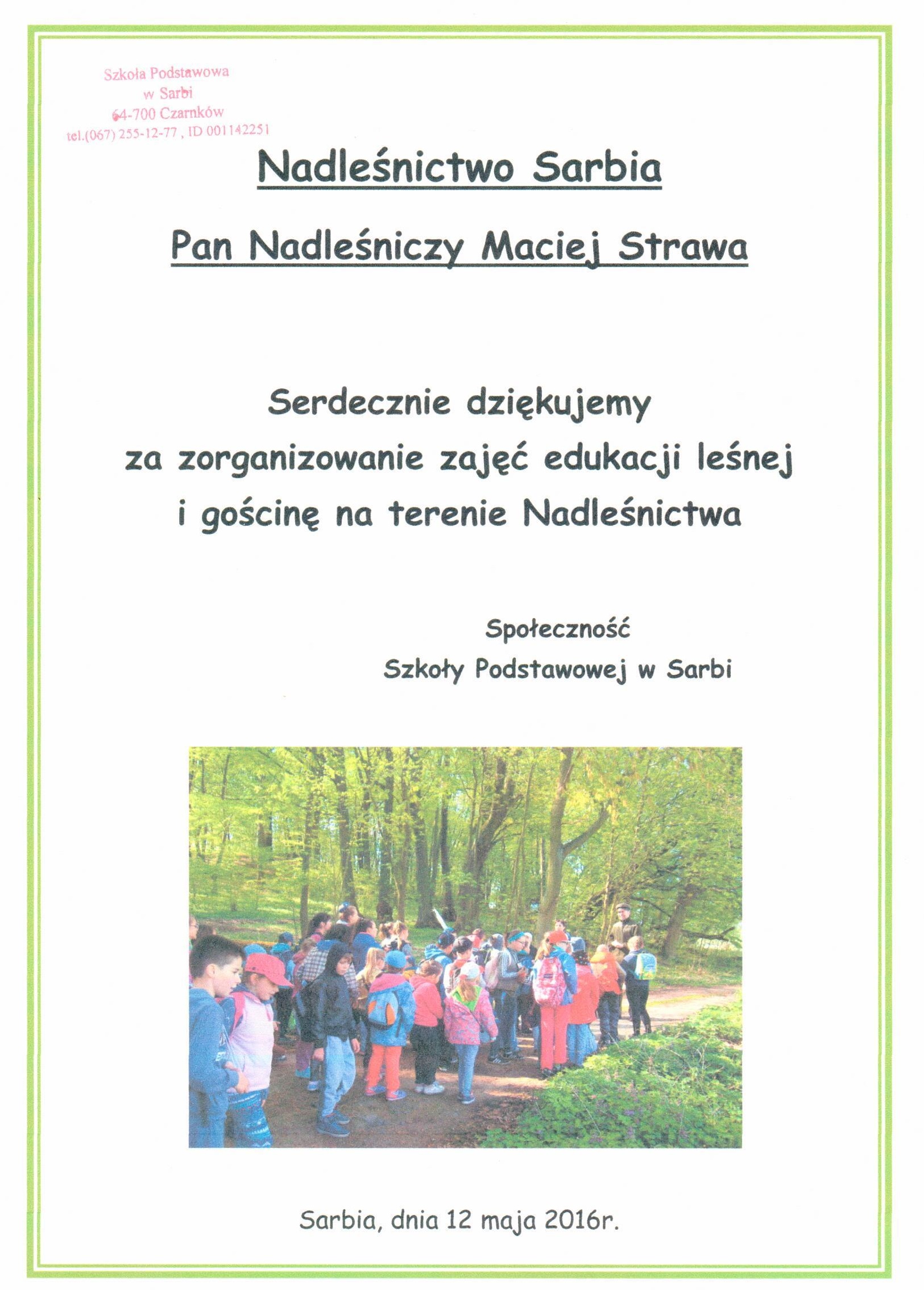 Szkoła Podstawowa
w Sarbi
64-700 Czarnków
tel.(067) 255-12-77 , ID 001142251

Nadleśnictwo Sarbia

Pan Nadleśniczy Maciej Strawa

Serdecznie dziękujemy
za zorganizowanie zajęć edukacji leśnej
i gościnę na terenie Nadleśnictwa

Społeczność
Szkoły Podstawowej w Sarbi

Sarbia, dnia 12 maja 2016r.